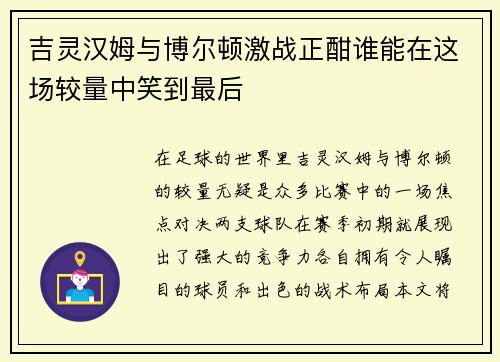 吉灵汉姆与博尔顿激战正酣谁能在这场较量中笑到最后

在足球的世界里吉灵汉姆与博尔顿的较量无疑是众多比赛中的一场焦点对决两支球队在赛季初期就展现出了强大的竞争力各自拥有令人瞩目的球员和出色的战术布局本文将